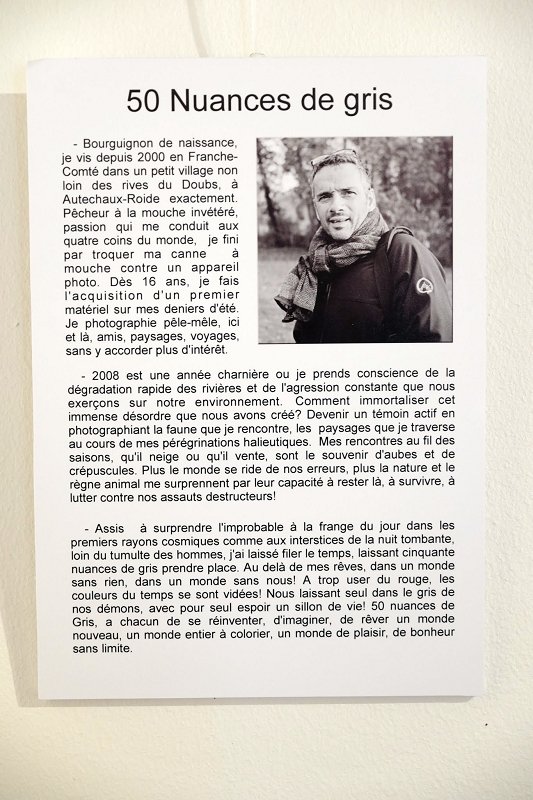 50 Nuances de gris

- Bourguignon de naissance, je vis depuis 2000 en Franche-Comté dans un petit village non loin des rives du Doubs, à Autechaux-Roide exactement. Pêcheur à la mouche invétéré, passion qui me conduit aux quatre coins du monde, je fini par troquer ma canne à mouche contre un appareil photo. Dès 16 ans, je fais l'acquisition d'un premier matériel sur mes deniers d'été. Je photographie pêle-mêle, ici et là, amis, paysages, voyages, sans y accorder plus d'intérêt.

- 2008 est une année charnière ou je prends conscience de la dégradation rapide des rivières et de l'agression constante que nous exerçons sur notre environnement. Comment immortaliser cet immense désordre que nous avons créé? Devenir un témoin actif en photographiant la faune que je rencontre, les paysages que je traverse au cours de mes pérégrinations halieutiques. Mes rencontres au fil des saisons, qu'il neige ou qu'il vente, sont le souvenir d'aubes et de crépuscules. Plus le monde se ride de nos erreurs, plus la nature et le règne animal me surprennent par leur capacité à rester là, à survivre, à lutter contre nos assauts destructeurs!

- Assis à surprendre l'improbable à la frange du jour dans les premiers rayons cosmiques comme aux interstices de la nuit tombante, loin du tumulte des hommes, j'ai laissé filer le temps, laissant cinquante nuances de gris prendre place. Au delà de mes rêves, dans un monde sans rien, dans un monde sans nous! A trop user du rouge, les couleurs du temps se sont vidées! Nous laissant seul dans le gris de nos démons, avec pour seul espoir un sillon de vie! 50 nuances de Gris, a chacun de se réinventer, d'imaginer, de rêver un monde nouveau, un monde entier à colorier, un monde de plaisir, de bonheur sans limite.